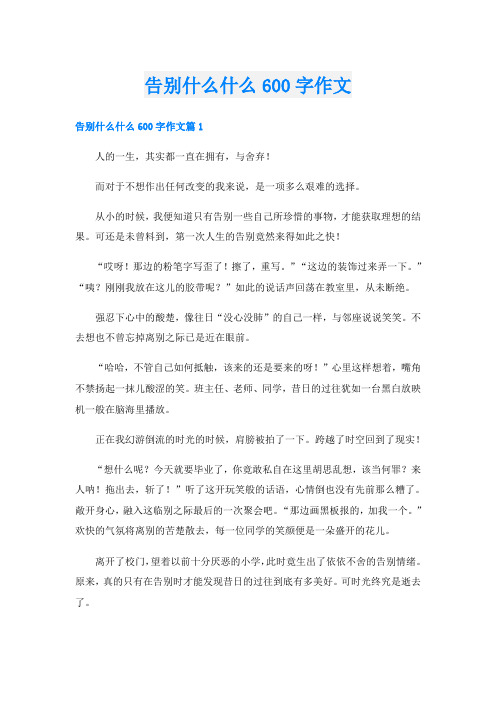 告别什么什么 600 字作文

告别什么什么 600 字作文篇 1

人的一生，其实都一直在拥有，与舍弃！

而对于不想作出任何改变的我来说，是一项多么艰难的选择。

从小的时候，我便知道只有告别一些自己所珍惜的事物，才能获取理想的结果。可还是未曾料到，第一次人生的告别竟然来得如此之快！

“哎呀！那边的粉笔字写歪了！擦了，重写。”“这边的装饰过来弄一下。”“咦？刚刚我放在这儿的胶带呢？”如此的说话声回荡在教室里，从未断绝。

强忍下心中的酸楚，像往日“没心没肺”的自己一样，与邻座说说笑笑。不去想也不曾忘掉离别之际已是近在眼前。

“哈哈，不管自己如何抵触，该来的还是要来的呀！”心里这样想着，嘴角不禁扬起一抹儿酸涩的笑。班主任、老师、同学，昔日的过往犹如一台黑白放映机一般在脑海里播放。

正在我幻游倒流的时光的时候，肩膀被拍了一下。跨越了时空回到了现实！

“想什么呢？今天就要毕业了，你竟敢私自在这里胡思乱想，该当何罪？来人呐！拖出去，斩了！”听了这开玩笑般的话语，心情倒也没有先前那么糟了。敞开身心，融入这临别之际最后的一次聚会吧。“那边画黑板报的，加我一个。”欢快的气氛将离别的苦楚散去，每一位同学的笑颜便是一朵盛开的花儿。

离开了校门，望着以前十分厌恶的小学，此时竟生出了依依不舍的告别情绪。原来，真的只有在告别时才能发现昔日的过往到底有多美好。可时光终究是逝去了。